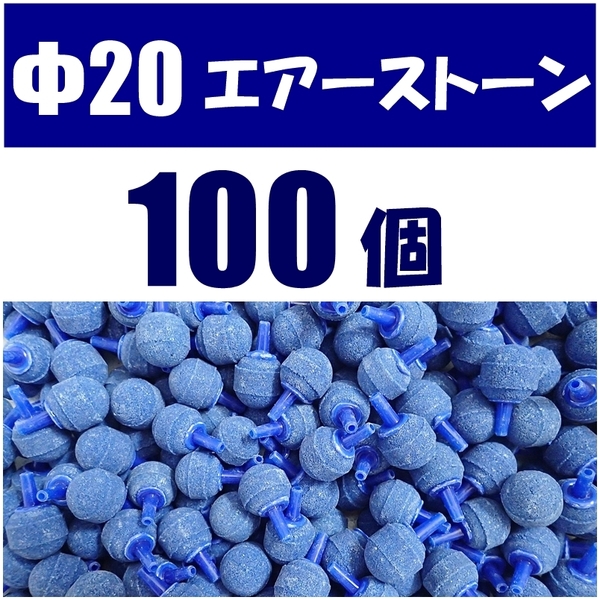 Φ20 エアーストーン

100 個